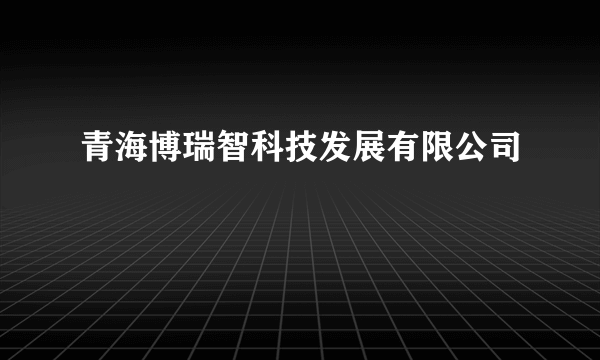 青海博瑞智科技发展有限公司